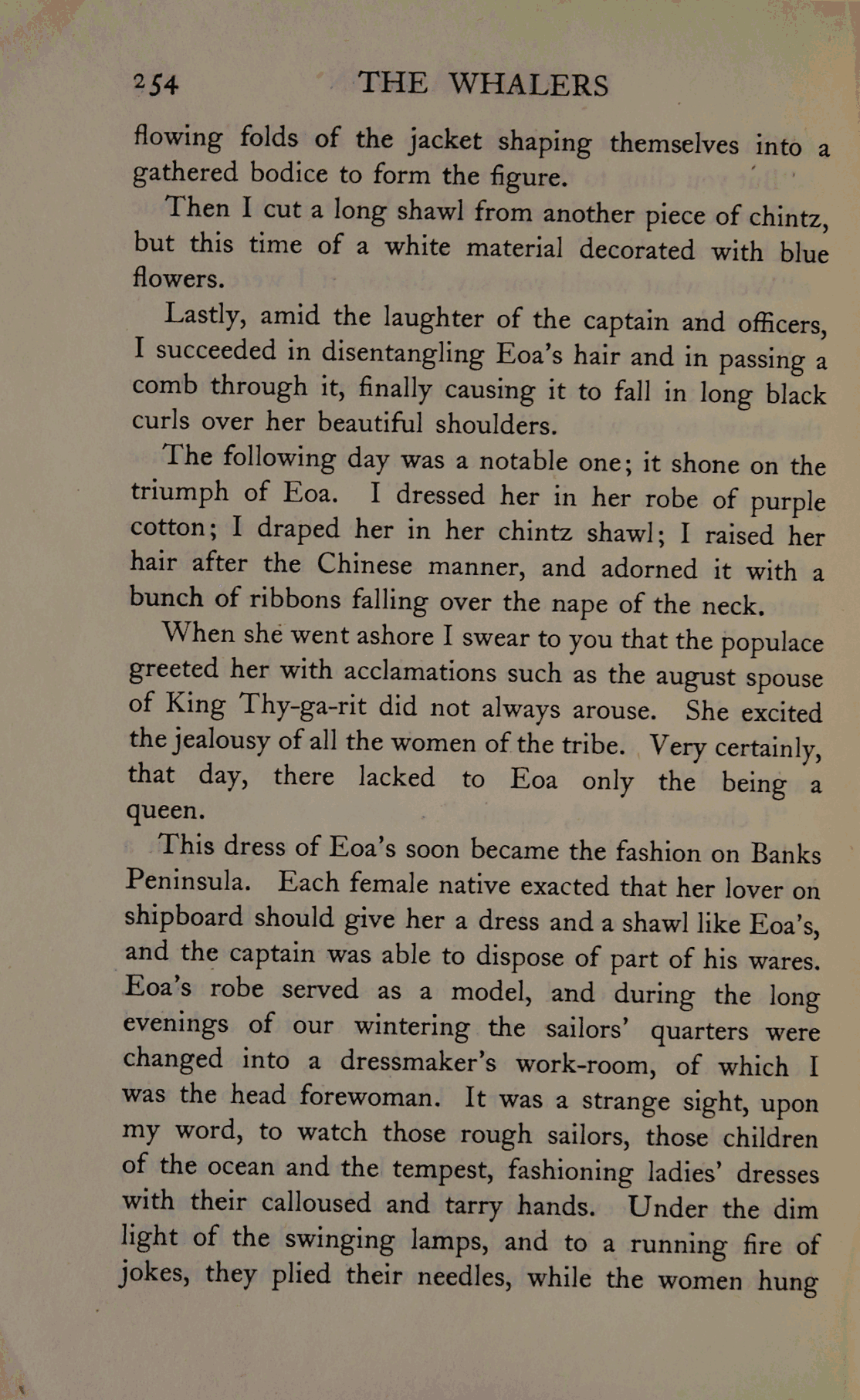 254 THE WHALERS

flowing folds of the jacket shaping themselves into a gathered bodice to form the figure.

Then I cut a long shawl from another piece of chintz, but this time of a white material decorated with blue flowers.

Lastly, amid the laughter of the captain and officers, I succeeded in disentangling Eoa's hair and in passing a comb through it, finally causing it to fall in long black curls over her beautiful shoulders.

The following day was a notable one; it shone on the triumph of Eoa. I dressed her in her robe of purple cotton; I draped her in her chintz shawl; I raised her hair after the Chinese manner, and adorned it with a bunch of ribbons falling over the nape of the neck.

When she went ashore I swear to you that the populace greeted her with acclamations such as the august spouse of King Thy-ga-rit did not always arouse. She excited the jealousy of all the women of the tribe. Very certainly, that day, there lacked to Eoa only the being a queen.

This dress of Eoa's soon became the fashion on Banks Peninsula. Each female native exacted that her lover on shipboard should give her a dress and a shawl like Eoa's, and the captain was able to dispose of part of his wares. Eoa's robe served as a model, and during the long evenings of our wintering the sailors' quarters were changed into a dressmaker's work-room, of which I was the head forewoman. It was a strange sight, upon my word, to watch those rough sailors, those children of the ocean and the tempest, fashioning ladies' dresses with their calloused and tarry hands. Under the dim light of the swinging lamps, and to a running fire of jokes, they plied their needles, while the women hung